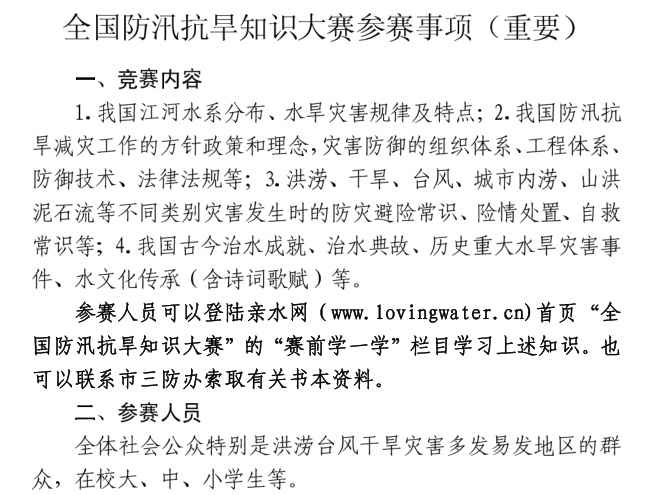 全国防汛抗旱知识大赛参赛事项（重要）

一、竞赛内容

1.我国江河水系分布、水旱灾害规律及特点；2.我国防汛抗旱减灾工作的方针政策和理念，灾害防御的组织体系、工程体系、防御技术、法律法规等；3.洪涝、干旱、台风、城市内涝、山洪泥石流等不同类别灾害发生时的防灾避险常识、险情处置、自救常识等；4.我国古今治水成就、治水典故、历史重大水旱灾害事件、水文化传承（含诗词歌赋）等。

参赛人员可以登陆亲水网（www.lovingwater.cn)首页“全国防汛抗旱知识大赛”的“赛前学一学”栏目学习上述知识。也可以联系市三防办索取有关书本资料。

二、参赛人员

全体社会公众特别是洪涝台风干旱灾害多发易发地区的群众，在校大、中、小学生等。